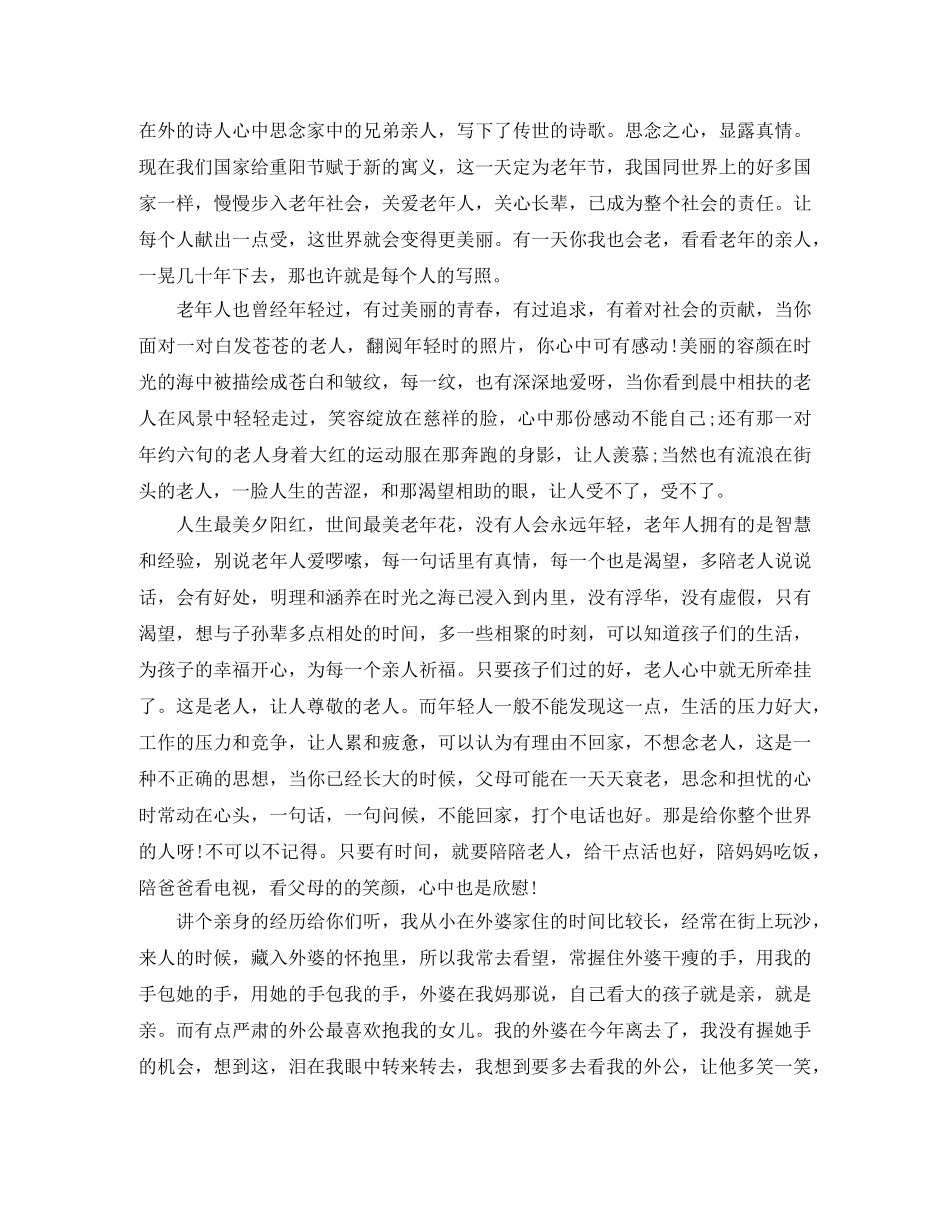 在外的诗人心中思念家中的兄弟亲人，写下了传世的诗歌。思念之心，显露真情。现在我们国家给重阳节赋于新的寓义，这一天定为老年节，我国同世界上的好多国家一样，慢慢步入老年社会，关爱老年人，关心长辈，已成为整个社会的责任。让每个人献出一点受，这世界就会变得更美丽。有一天你我也会老，看看老年的亲人，一晃几十年下去，那也许就是每个人的写照。

老年人也曾经年轻过，有过美丽的青春，有过追求，有着对社会的贡献，当你面对一对白发苍苍的老人，翻阅年轻时的照片，你心中可有感动!美丽的容颜在时光的海中被描绘成苍白和皱纹，每一纹，也有深深地爱呀，当你看到晨中相扶的老人在风景中轻轻走过，笑容绽放在慈祥的脸，心中那份感动不能自己;还有那一对年约六旬的老人身着大红的运动服在那奔跑的身影，让人羡慕;当然也有流浪在街头的老人，一脸人生的苦涩，和那渴望相助的眼，让人受不了，受不了。

人生最美夕阳红，世间最美老年花，没有人会永远年轻，老年人拥有的是智慧和经验，别说老年人爱啰嗦，每一句话里有真情，每一个也是渴望，多陪老人说说话，会有好处，明理和涵养在时光之海已浸入到内里，没有浮华，没有虚假，只有渴望，想与子孙辈多点相处的时间，多一些相聚的时刻，可以知道孩子们的生活，为孩子的幸福开心，为每一个亲人祈福。只要孩子们过的好，老人心中就无所牵挂了。这是老人，让人尊敬的老人。而年轻人一般不能发现这一点，生活的压力好大，工作的压力和竞争，让人累和疲惫，可以认为有理由不回家，不想念老人，这是一种不正确的思想，当你已经长大的时候，父母可能在一天天衰老，思念和担忧的心时常动在心头，一句话，一句问候，不能回家，打个电话也好。那是给你整个世界的人呀!不可以不记得。只要有时间，就要陪陪老人，给干点活也好，陪妈妈吃饭，陪爸爸看电视，看父母的的笑颜，心中也是欣慰!

讲个亲身的经历给你们听，我从小在外婆家住的时间比较长，经常在街上玩沙，来人的时候，藏入外婆的怀抱里，所以我常去看望，常握住外婆干瘦的手，用我的手包她的手，用她的手包我的手，外婆在我妈那说，自己看大的孩子就是亲，就是亲。而有点严肃的外公最喜欢抱我的女儿。我的外婆在今年离去了，我没有握她手的机会，想到这，泪在我眼中转来转去，我想到要多去看我的外公，让他多笑一笑，